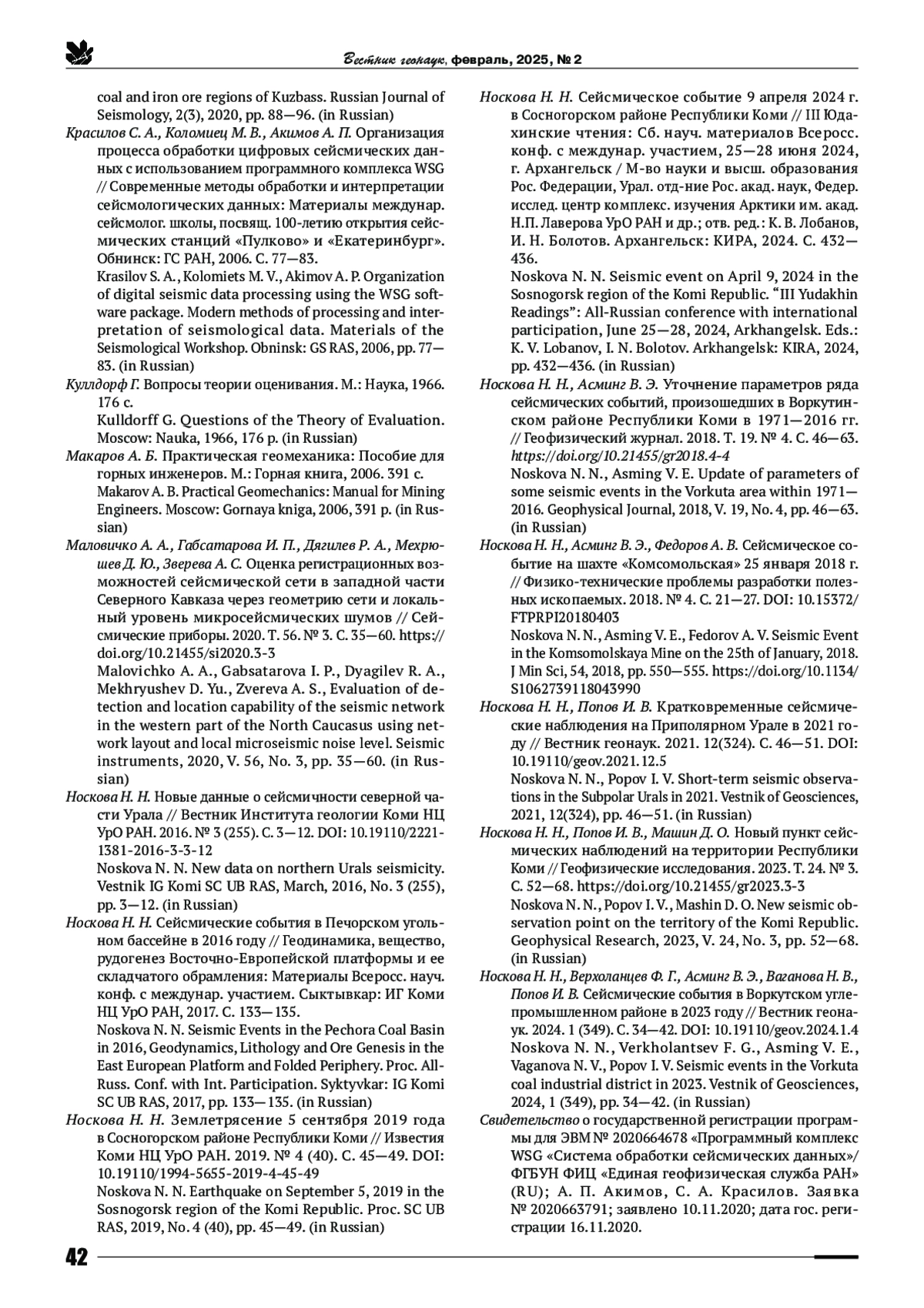 Вестник геонаук, февраль, 2025, № 2

coal and iron ore regions of Kuzbass. Russian Journal of Seismology, 2(3), 2020, pp. 88—96. (in Russian)

Красилов С. А., Коломиец М. В., Акимов А. П. Организация процесса обработки цифровых сейсмических данных с использованием программного комплекса WSG // Современные методы обработки и интерпретации сейсмологических данных: Материалы междунар. сейсмолог. школы, посвящ. 100-летию открытия сейсмических станций «Пулково» и «Екатеринбург». Обнинск: ГС РАН, 2006. С. 77—83.
Krasilov S. A., Kolomiets M. V., Akimov A. P. Organization of digital seismic data processing using the WSG software package. Modern methods of processing and interpretation of seismological data. Materials of the Seismological Workshop. Obninsk: GS RAS, 2006, pp. 77—83. (in Russian)

Куллдорф Г. Вопросы теории оценивания. М.: Наука, 1966. 176 с.
Kulldorff G. Questions of the Theory of Evaluation. Moscow: Nauka, 1966, 176 p. (in Russian)

Макаров А. Б. Практическая геомеханика: Пособие для горных инженеров. М.: Горная книга, 2006. 391 с.
Makarov A. B. Practical Geomechanics: Manual for Mining Engineers. Moscow: Gornaya kniga, 2006, 391 p. (in Russian)

Маловичко А. А., Габсатарова И. П., Дягилев Р. А., Мехрюшев Д. Ю., Зверева А. С. Оценка регистрационных возможностей сейсмической сети в западной части Северного Кавказа через геометрию сети и локальный уровень микросейсмических шумов // Сейсмические приборы. 2020. Т. 56. № 3. С. 35—60. https://doi.org/10.21455/si2020.3-3
Malovichko A. A., Gabsatarova I. P., Dyagilev R. A., Mekhryushev D. Yu., Zvereva A. S., Evaluation of detection and location capability of the seismic network in the western part of the North Caucasus using network layout and local microseismic noise level. Seismic instruments, 2020, V. 56, No. 3, pp. 35—60. (in Russian)

Носкова Н. Н. Новые данные о сейсмичности северной части Урала // Вестник Института геологии Коми НЦ УрО РАН. 2016. № 3 (255). С. 3—12. DOI: 10.19110/2221-1381-2016-3-3-12
Noskova N. N. New data on northern Urals seismicity. Vestnik IG Komi SC UB RAS, March, 2016, No. 3 (255), pp. 3—12. (in Russian)

Носкова Н. Н. Сейсмические события в Печорском угольном бассейне в 2016 году // Геодинамика, вещество, рудогенез Восточно-Европейской платформы и ее складчатого обрамления: Материалы Всеросс. науч. конф. с междунар. участием. Сыктывкар: ИГ Коми НЦ УрО РАН, 2017. С. 133—135.
Noskova N. N. Seismic Events in the Pechora Coal Basin in 2016, Geodynamics, Lithology and Ore Genesis in the East European Platform and Folded Periphery. Proc. All-Russ. Conf. with Int. Participation. Syktyvkar: IG Komi SC UB RAS, 2017, pp. 133—135. (in Russian)

Носкова Н. Н. Землетрясение 5 сентября 2019 года в Сосногорском районе Республики Коми // Известия Коми НЦ УрО РАН. 2019. № 4 (40). С. 45—49. DOI: 10.19110/1994-5655-2019-4-45-49
Noskova N. N. Earthquake on September 5, 2019 in the Sosnogorsk region of the Komi Republic. Proc. SC UB RAS, 2019, No. 4 (40), pp. 45—49. (in Russian)

Носкова Н. Н. Сейсмическое событие 9 апреля 2024 г. в Сосногорском районе Республики Коми // III Юдахинские чтения: Сб. науч. материалов Всеросс. конф. с междунар. участием, 25—28 июня 2024, г. Архангельск / М-во науки и высш. образования Рос. Федерации, Урал. отд-ние Рос. акад. наук, Федер. исслед. центр комплекс. изучения Арктики им. акад. Н.П. Лаверова УрО РАН и др.; отв. ред.: К. В. Лобанов, И. Н. Болотов. Архангельск: КИРА, 2024. С. 432—436.
Noskova N. N. Seismic event on April 9, 2024 in the Sosnogorsk region of the Komi Republic. "III Yudakhin Readings": All-Russian conference with international participation, June 25—28, 2024, Arkhangelsk. Eds.: K. V. Lobanov, I. N. Bolotov. Arkhangelsk: KIRA, 2024, pp. 432—436. (in Russian)

Носкова Н. Н., Асминг В. Э. Уточнение параметров ряда сейсмических событий, произошедших в Воркутинском районе Республики Коми в 1971—2016 гг. // Геофизический журнал. 2018. Т. 19. № 4. С. 46—63. https://doi.org/10.21455/gr2018.4-4
Noskova N. N., Asming V. E. Update of parameters of some seismic events in the Vorkuta area within 1971—2016. Geophysical Journal, 2018, V. 19, No. 4, pp. 46—63. (in Russian)

Носкова Н. Н., Асминг В. Э., Федоров А. В. Сейсмическое событие на шахте «Комсомольская» 25 января 2018 г. // Физико-технические проблемы разработки полезных ископаемых. 2018. № 4. С. 21—27. DOI: 10.15372/FTPRPI20180403
Noskova N. N., Asming V. E., Fedorov A. V. Seismic Event in the Komsomolskaya Mine on the 25th of January, 2018. J Min Sci, 54, 2018, pp. 550—555. https://doi.org/10.1134/S1062739118043990

Носкова Н. Н., Попов И. В. Кратковременные сейсмические наблюдения на Приполярном Урале в 2021 году // Вестник геонаук. 2021. 12(324). С. 46—51. DOI: 10.19110/geov.2021.12.5
Noskova N. N., Popov I. V. Short-term seismic observations in the Subpolar Urals in 2021. Vestnik of Geosciences, 2021, 12(324), pp. 46—51. (in Russian)

Носкова Н. Н., Попов И. В., Машин Д. О. Новый пункт сейсмических наблюдений на территории Республики Коми // Геофизические исследования. 2023. Т. 24. № 3. С. 52—68. https://doi.org/10.21455/gr2023.3-3
Noskova N. N., Popov I. V., Mashin D. O. New seismic observation point on the territory of the Komi Republic. Geophysical Research, 2023, V. 24, No. 3, pp. 52—68. (in Russian)

Носкова Н. Н., Верхоланцев Ф. Г., Асминг В. Э., Ваганова Н. В., Попов И. В. Сейсмические события в Воркутском углепромышленном районе в 2023 году // Вестник геонаук. 2024. 1 (349). С. 34—42. DOI: 10.19110/geov.2024.1.4
Noskova N. N., Verkholantsev F. G., Asming V. E., Vaganova N. V., Popov I. V. Seismic events in the Vorkuta coal industrial district in 2023. Vestnik of Geosciences, 2024, 1 (349), pp. 34—42. (in Russian)

Свидетельство о государственной регистрации программы для ЭВМ № 2020664678 «Программный комплекс WSG «Система обработки сейсмических данных»/ ФГБУН ФИЦ «Единая геофизическая служба РАН» (RU); А. П. Акимов, С. А. Красилов. Заявка № 2020663791; заявлено 10.11.2020; дата гос. регистрации 16.11.2020.

42